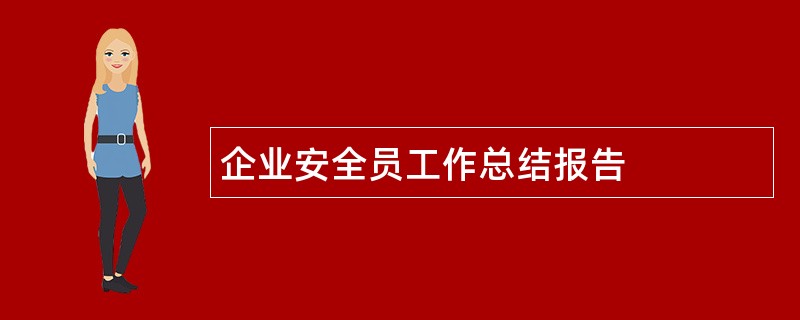 企业安全员工作总结报告